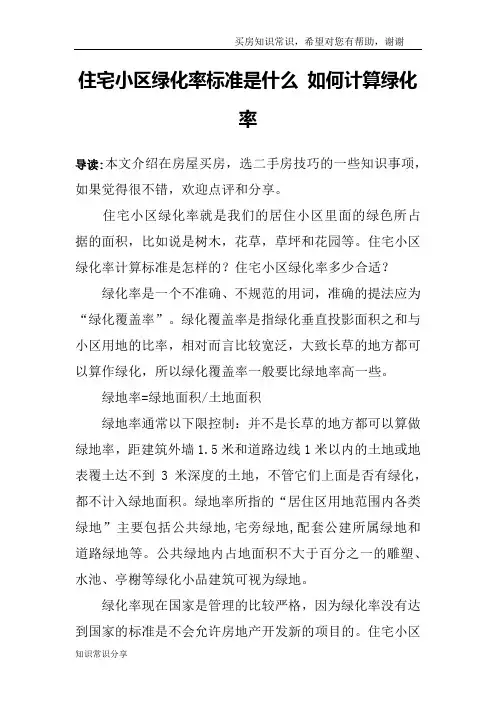 买房知识常识，希望对您有帮助，谢谢

住宅小区绿化率标准是什么 如何计算绿化率

导读:本文介绍在房屋买房，选二手房技巧的一些知识事项，如果觉得很不错，欢迎点评和分享。

住宅小区绿化率就是我们的居住小区里面的绿色所占据的面积，比如说是树木，花草，草坪和花园等。住宅小区绿化率计算标准是怎样的？住宅小区绿化率多少合适？

绿化率是一个不准确、不规范的用词，准确的提法应为“绿化覆盖率”。绿化覆盖率是指绿化垂直投影面积之和与小区用地的比率，相对而言比较宽泛，大致长草的地方都可以算作绿化，所以绿化覆盖率一般要比绿地率高一些。

绿地率=绿地面积/土地面积

绿地率通常以下限控制：并不是长草的地方都可以算做绿地率，距建筑外墙 1.5 米和道路边线 1 米以内的土地或地表覆土达不到 3 米深度的土地，不管它们上面是否有绿化，都不计入绿地面积。绿地率所指的“居住区用地范围内各类绿地”主要包括公共绿地，宅旁绿地，配套公建所属绿地和道路绿地等。公共绿地内占地面积不大于百分之一的雕塑、水池、亭榭等绿化小品建筑可视为绿地。

绿化率现在国家是管理的比较严格，因为绿化率没有达到国家的标准是不会允许房地产开发新的项目的。住宅小区

知识常识分享